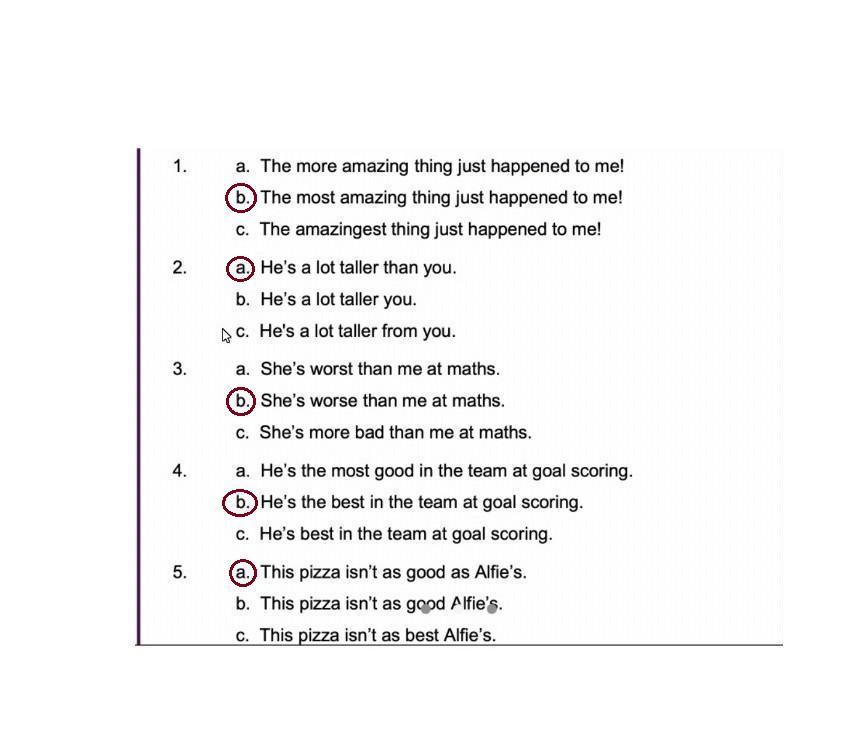 1. a. The more amazing thing just happened to me!
b. The most amazing thing just happened to me!
c. The amazingest thing just happened to me!

2. a. He's a lot taller than you.
b. He's a lot taller you.
c. He's a lot taller from you.

3. a. She's worst than me at maths.
b. She's worse than me at maths.
c. She's more bad than me at maths.

4. a. He's the most good in the team at goal scoring.
b. He's the best in the team at goal scoring.
c. He's best in the team at goal scoring.

5. a. This pizza isn't as good as Alfie's.
b. This pizza isn't as good Alfie's.
c. This pizza isn't as best Alfie's.